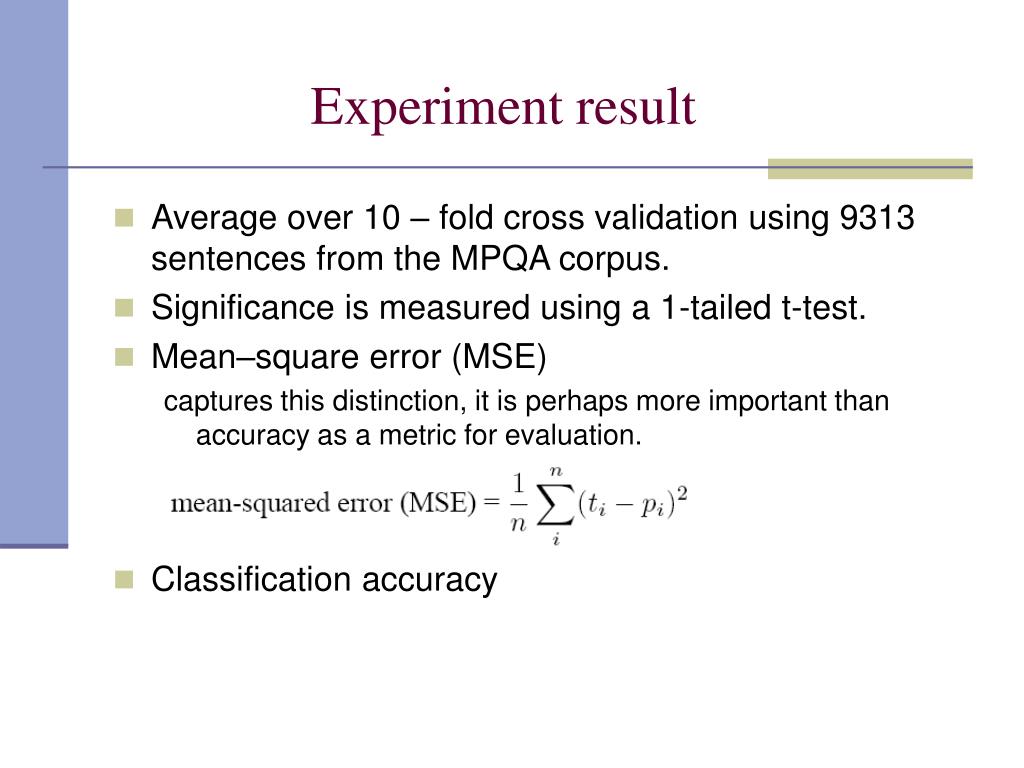 Experiment result

Average over 10 – fold cross validation using 9313 sentences from the MPQA corpus.

Significance is measured using a 1-tailed t-test.

Mean–square error (MSE)

captures this distinction, it is perhaps more important than accuracy as a metric for evaluation.

mean-squared error (MSE) = $\frac{1}{n}\sum_{i}^{n}(t_i - p_i)^2$

Classification accuracy